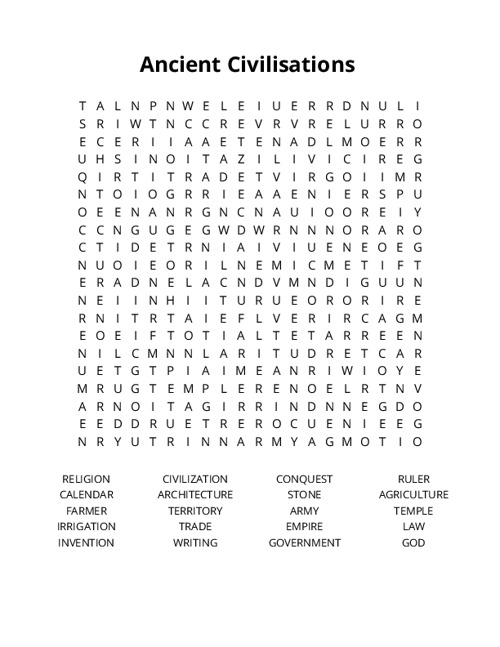 Ancient Civilisations

T A L N P N W E L E I U E R R D N U L I
S R I W T N C C R E V R V R E L U R R O
E C E R I I A A E T E N A D L M O E R R
U H S I N O I T A Z I L I V I C I R E G
Q I R T I T R A D E T V I R G O I I M R
N T O I O G R R I E A A E N I E R S P U
O E E N A N R G N C N A U I O O R E I Y
C C N G U G E G W D W R N N N O R A R O
C T I D E T R N I A I V I U E N E O E G
N U O I E O R I L N E M I C M E T I F T
E R A D N E L A C N D V M N D I G U U N
N E I I N H I I T U R U E O R O R I R E
R N I T R T A I E F L V E R I R C A G M
E O E I F T O T I A L T E T A R R E E N
N I L C M N N L A R I T U D R E T C A R
U E T G T P I A I M E A N R I W I O Y E
M R U G T E M P L E R E N O E L R T N V
A R N O I T A G I R R I N D N N E G D O
E E D D R U E T R E R O C U E N I E E G
N R Y U T R I N N A R M Y A G M O T I O

RELIGION
CALENDAR
FARMER
IRRIGATION
INVENTION

CIVILIZATION
ARCHITECTURE
TERRITORY
TRADE
WRITING

CONQUEST
STONE
ARMY
EMPIRE
GOVERNMENT

RULER
AGRICULTURE
TEMPLE
LAW
GOD